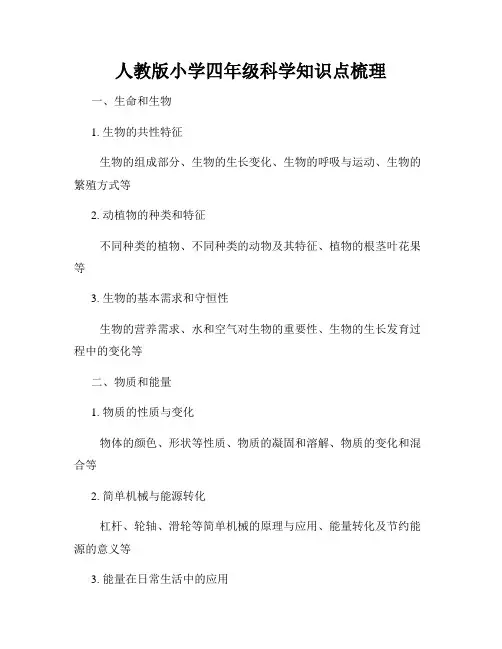 人教版小学四年级科学知识点梳理

一、生命和生物

1. 生物的共性特征

生物的组成部分、生物的生长变化、生物的呼吸与运动、生物的繁殖方式等

2. 动植物的种类和特征

不同种类的植物、不同种类的动物及其特征、植物的根茎叶花果等

3. 生物的基本需求和守恒性

生物的营养需求、水和空气对生物的重要性、生物的生长发育过程中的变化等

二、物质和能量

1. 物质的性质与变化

物体的颜色、形状等性质、物质的凝固和溶解、物质的变化和混合等

2. 简单机械与能源转化

杠杆、轮轴、滑轮等简单机械的原理与应用、能量转化及节约能源的意义等

3. 能量在日常生活中的应用